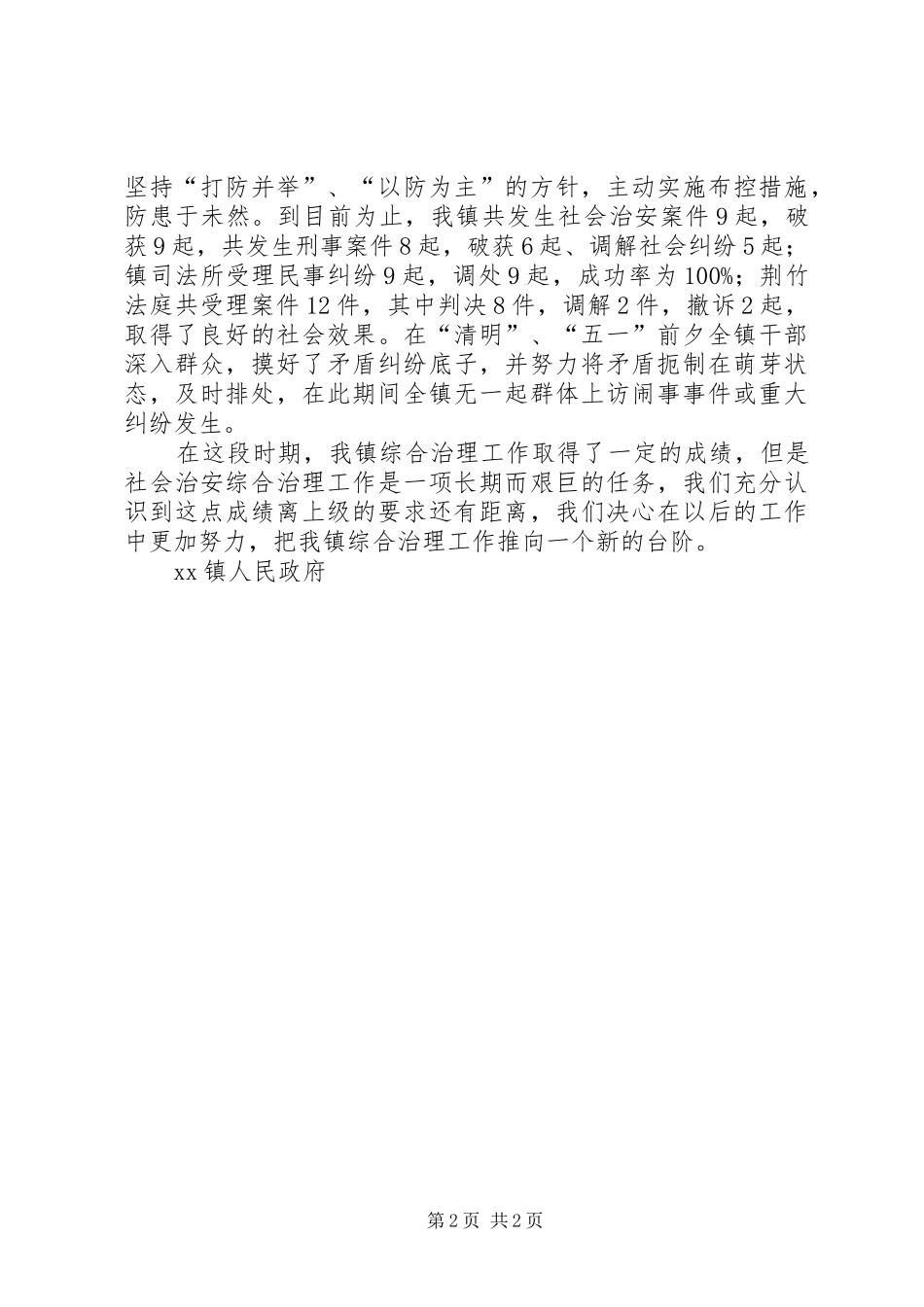 坚持“打防并举”、“以防为主”的方针，主动实施布控措施，防患于未然。到目前为止，我镇共发生社会治安案件9起，破获9起，共发生刑事案件8起，破获6起、调解社会纠纷5起；镇司法所受理民事纠纷9起，调处9起，成功率为100%；荆竹法庭共受理案件12件，其中判决8件，调解2件，撤诉2起，取得了良好的社会效果。在“清明”、“五一”前夕全镇干部深入群众，摸好了矛盾纠纷底子，并努力将矛盾扼制在萌芽状态，及时排处，在此期间全镇无一起群体上访闹事事件或重大纠纷发生。

在这段时期，我镇综合治理工作取得了一定的成绩，但是社会治安综合治理工作是一项长期而艰巨的任务，我们充分认识到这点成绩离上级的要求还有距离，我们决心在以后的工作中更加努力，把我镇综合治理工作推向一个新的台阶。

xx镇人民政府

第2页 共2页